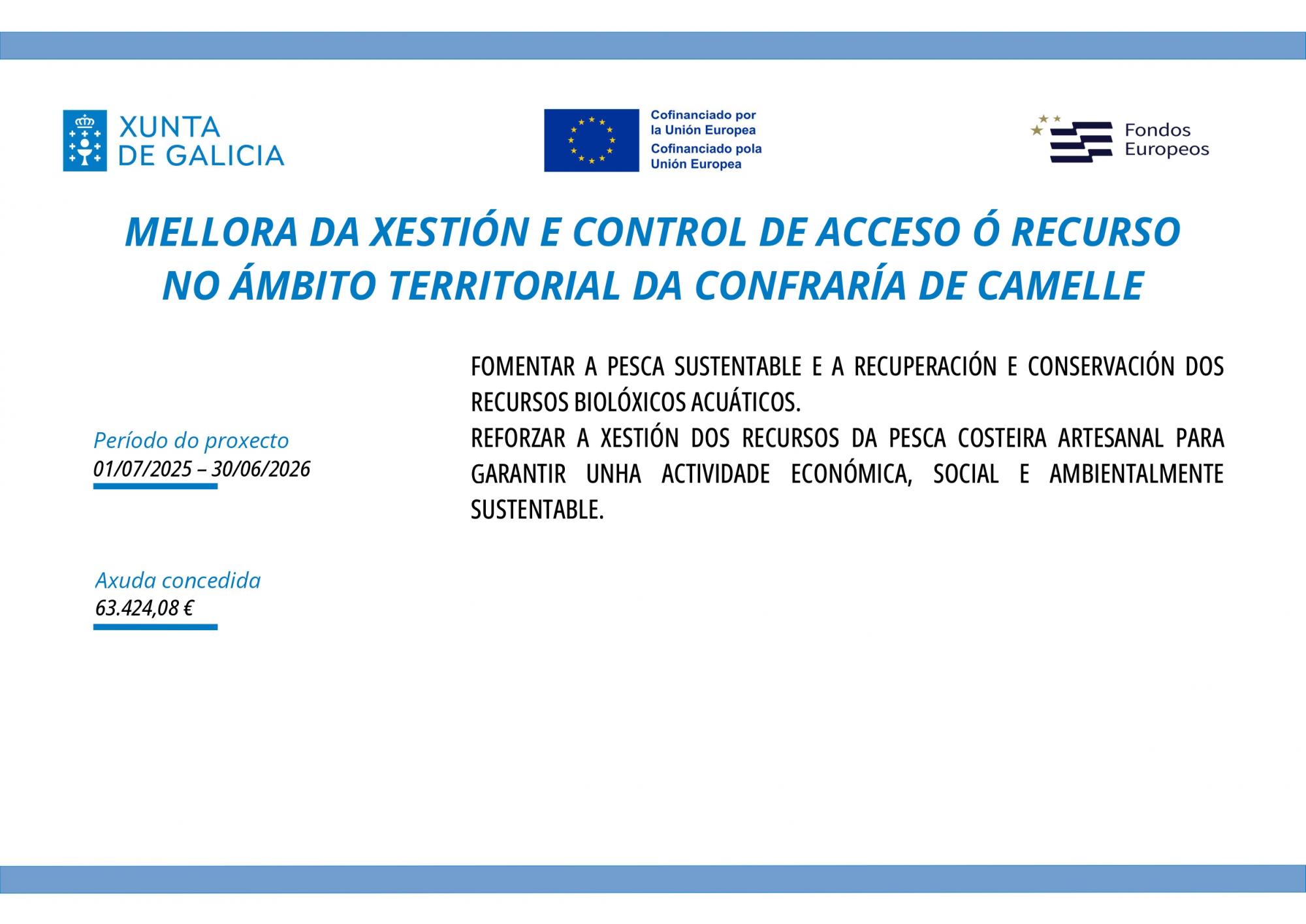 XUNTA DE GALICIA

Cofinanciado por la Unión Europea
Cofinanciado pola Unión Europea

Fondos Europeos

MELLORA DA XESTIÓN E CONTROL DE ACCESO Ó RECURSO NO ÁMBITO TERRITORIAL DA CONFRARÍA DE CAMELLE

Período do proxecto
01/07/2025 – 30/06/2026

Axuda concedida
63.424,08 €

FOMENTAR A PESCA SUSTENTABLE E A RECUPERACIÓN E CONSERVACIÓN DOS RECURSOS BIOLÓXICOS ACUÁTICOS.
REFORZAR A XESTIÓN DOS RECURSOS DA PESCA COSTEIRA ARTESANAL PARA GARANTIR UNHA ACTIVIDADE ECONÓMICA, SOCIAL E AMBIENTALMENTE SUSTENTABLE.